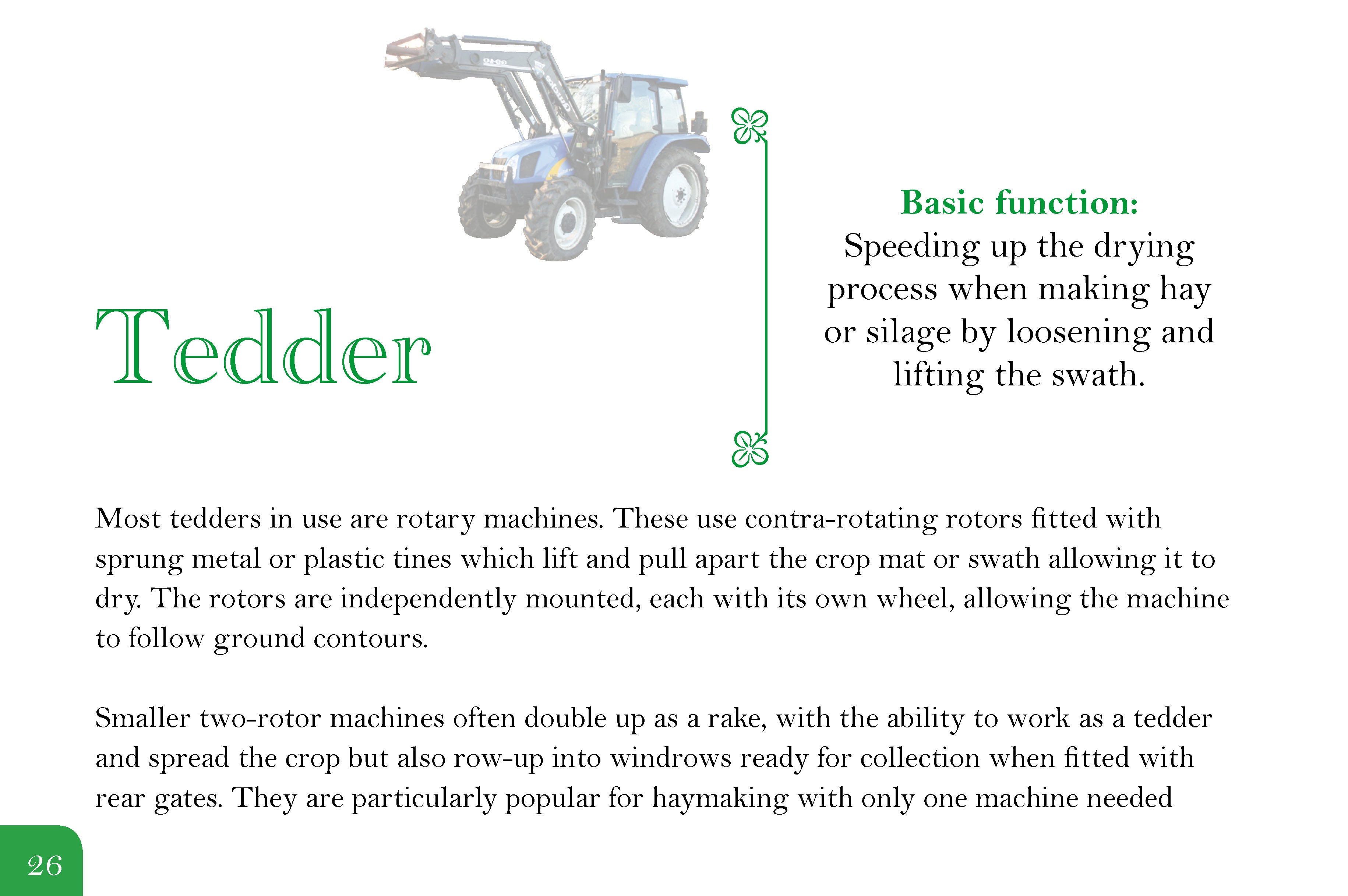 Tedder

Basic function:
Speeding up the drying process when making hay or silage by loosening and lifting the swath.

Most tedders in use are rotary machines. These use contra-rotating rotors fitted with sprung metal or plastic tines which lift and pull apart the crop mat or swath allowing it to dry. The rotors are independently mounted, each with its own wheel, allowing the machine to follow ground contours.

Smaller two-rotor machines often double up as a rake, with the ability to work as a tedder and spread the crop but also row-up into windrows ready for collection when fitted with rear gates. They are particularly popular for haymaking with only one machine needed

26